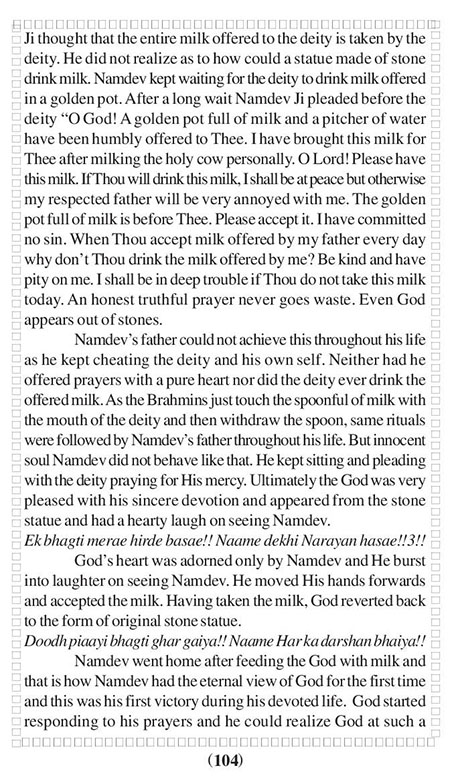 Ji thought that the entire milk offered to the deity is taken by the deity. He did not realize as to how could a statue made of stone drink milk. Namdev kept waiting for the deity to drink milk offered in a golden pot. After a long wait Namdev Ji pleaded before the deity "O God! A golden pot full of milk and a pitcher of water have been humbly offered to Thee. I have brought this milk for Thee after milking the holy cow personally. O Lord! Please have this milk. If Thou will drink this milk, I shall be at peace but otherwise my respected father will be very annoyed with me. The golden pot full of milk is before Thee. Please accept it. I have committed no sin. When Thou accept milk offered by my father every day why don't Thou drink the milk offered by me? Be kind and have pity on me. I shall be in deep trouble if Thou do not take this milk today. An honest truthful prayer never goes waste. Even God appears out of stones.

Namdev's father could not achieve this throughout his life as he kept cheating the deity and his own self. Neither had he offered prayers with a pure heart nor did the deity ever drink the offered milk. As the Brahmins just touch the spoonful of milk with the mouth of the deity and then withdraw the spoon, same rituals were followed by Namdev's father throughout his life. But innocent soul Namdev did not behave like that. He kept sitting and pleading with the deity praying for His mercy. Ultimately the God was very pleased with his sincere devotion and appeared from the stone statue and had a hearty laugh on seeing Namdev.

Ek bhagti merae hirde basae!! Naame dekhi Narayan hasae!!3!!

God's heart was adorned only by Namdev and He burst into laughter on seeing Namdev. He moved His hands forwards and accepted the milk. Having taken the milk, God reverted back to the form of original stone statue.

Doodh piaayi bhagti ghar gaiya!! Naame Har ka darshan bhaiya!!

Namdev went home after feeding the God with milk and that is how Namdev had the eternal view of God for the first time and this was his first victory during his devoted life. God started responding to his prayers and he could realize God at such a

(104)